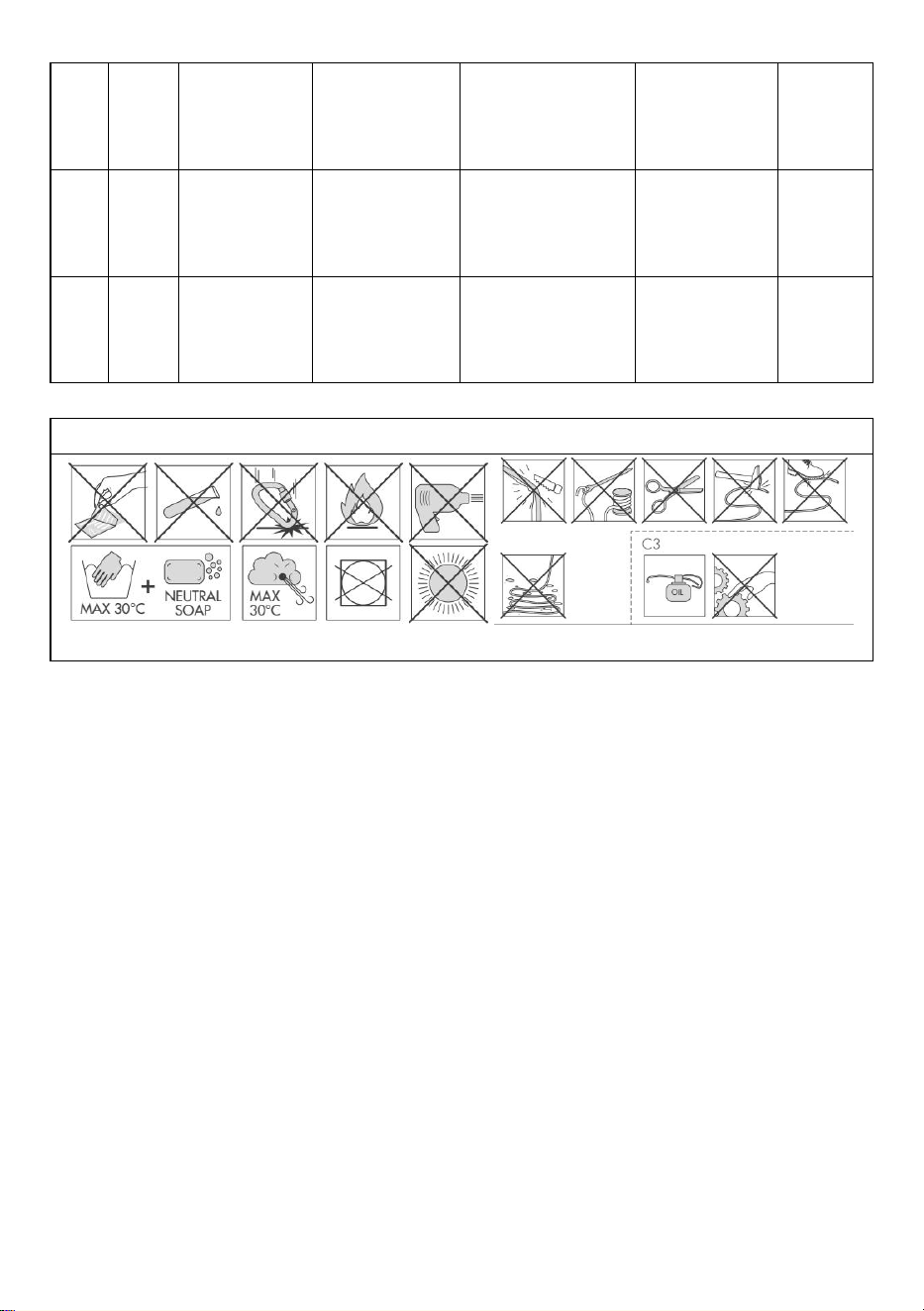 MAX 30°C + NEUTRAL SOAP

MAX 30°C

C3

OIL